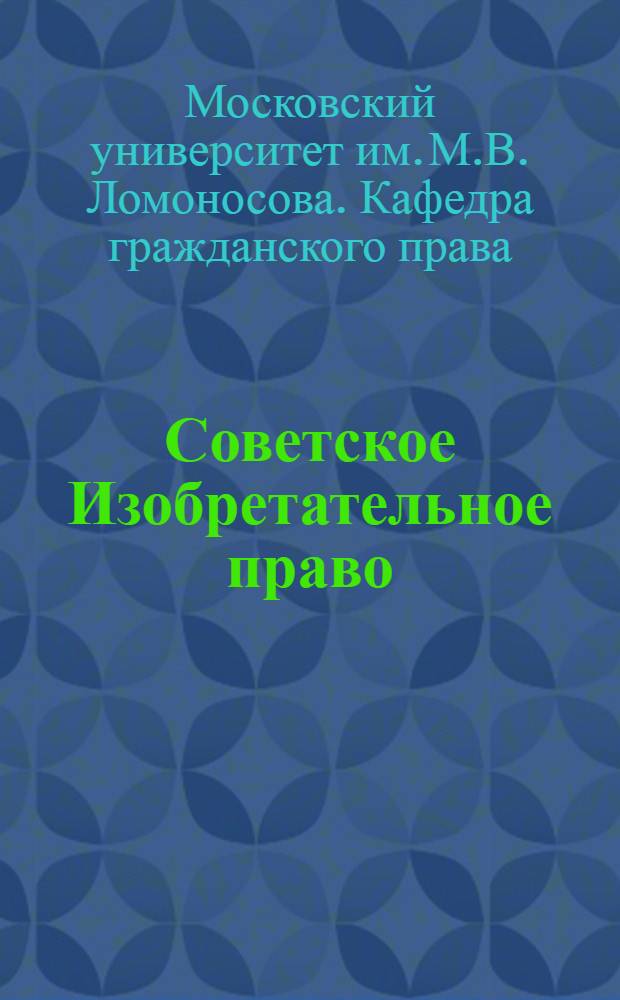 Московский университет им. М.В. Ломоносова. Кафедра гражданского права

Советское Изобретательное право